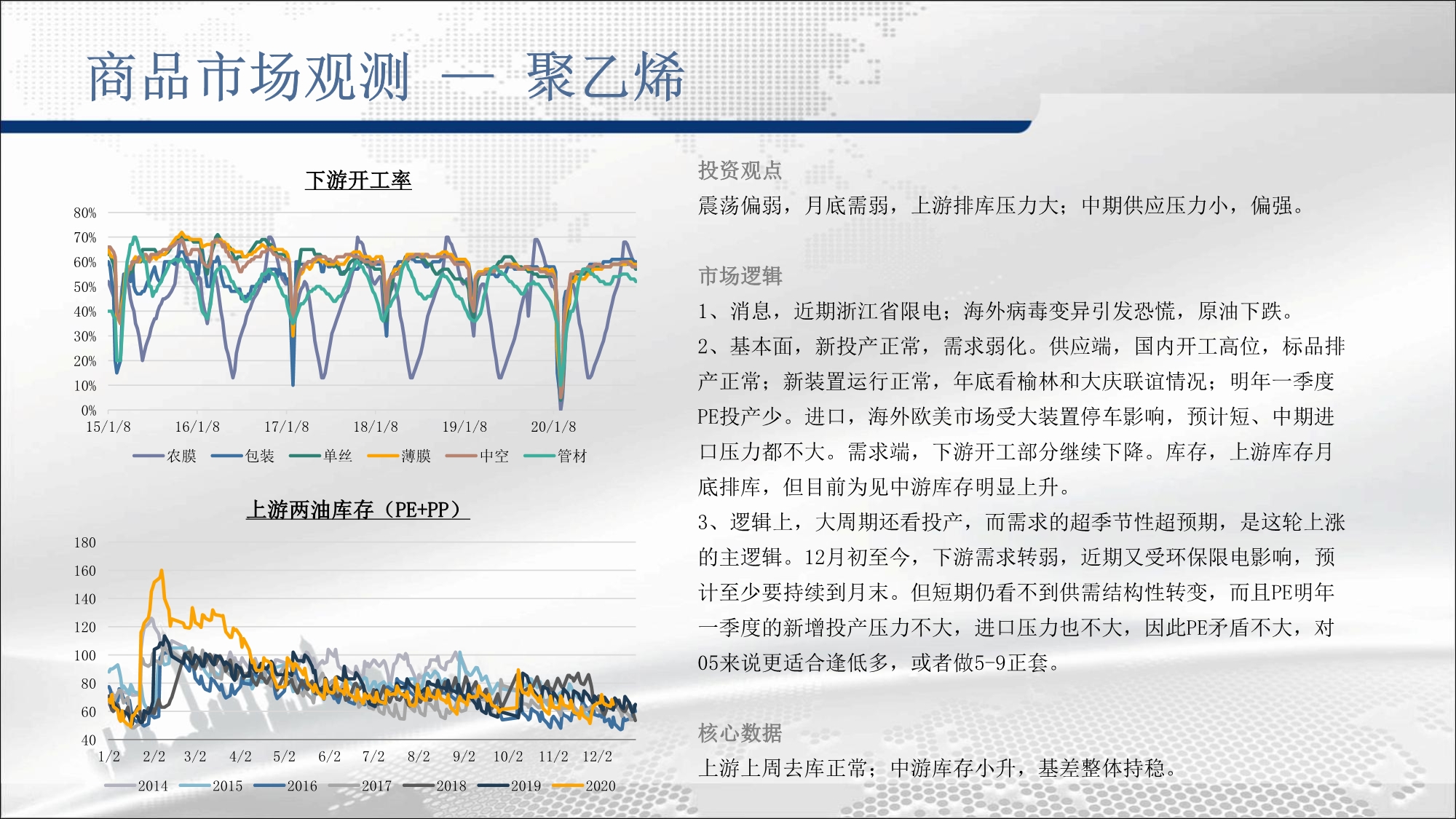 商品市场观测 — 聚乙烯

下游开工率

80%
70%
60%
50%
40%
30%
20%
10%
0%
15/1/8 16/1/8 17/1/8 18/1/8 19/1/8 20/1/8

农膜 包装 单丝 薄膜 中空 管材

上游两油库存（PE+PP）

180
160
140
120
100
80
60
40
1/2 2/2 3/2 4/2 5/2 6/2 7/2 8/2 9/2 10/2 11/2 12/2

2014 2015 2016 2017 2018 2019 2020

投资观点

震荡偏弱，月底需弱，上游排库压力大；中期供应压力小，偏强。

市场逻辑

1、消息，近期浙江省限电；海外病毒变异引发恐慌，原油下跌。

2、基本面，新投产正常，需求弱化。供应端，国内开工高位，标品排产正常；新装置运行正常，年底看榆林和大庆联谊情况；明年一季度PE投产少。进口，海外欧美市场受大装置停车影响，预计短、中期进口压力都不大。需求端，下游开工部分继续下降。库存，上游库存月底排库，但目前为见中游库存明显上升。

3、逻辑上，大周期还看投产，而需求的超季节性超预期，是这轮上涨的主逻辑。12月初至今，下游需求转弱，近期又受环保限电影响，预计至少要持续到月末。但短期仍看不到供需结构性转变，而且PE明年一季度的新增投产压力不大，进口压力也不大，因此PE矛盾不大，对05来说更适合逢低多，或者做5-9正套。

核心数据

上游上周去库正常；中游库存小升，基差整体持稳。